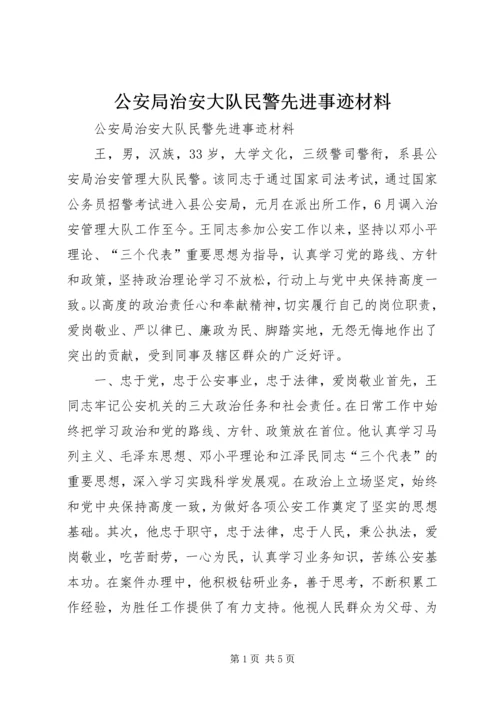 公安局治安大队民警先进事迹材料

公安局治安大队民警先进事迹材料

王，男，汉族，33岁，大学文化，三级警司警衔，系县公安局治安管理大队民警。该同志于通过国家司法考试，通过国家公务员招警考试进入县公安局，元月在派出所工作，6月调入治安管理大队工作至今。王同志参加公安工作以来，坚持以邓小平理论、“三个代表”重要思想为指导，认真学习党的路线、方针和政策，坚持政治理论学习不放松，行动上与党中央保持高度一致。以高度的政治责任心和奉献精神，切实履行自己的岗位职责，爱岗敬业、严以律已、廉政为民、脚踏实地，无怨无悔地作出了突出的贡献，受到同事及辖区群众的广泛好评。

一、忠于党，忠于公安事业，忠于法律，爱岗敬业首先，王同志牢记公安机关的三大政治任务和社会责任。在日常工作中始终把学习政治和党的路线、方针、政策放在首位。他认真学习马列主义、毛泽东思想、邓小平理论和江泽民同志“三个代表”的重要思想，深入学习实践科学发展观。在政治上立场坚定，始终和党中央保持高度一致，为做好各项公安工作奠定了坚实的思想基础。其次，他忠于职守，忠于法律，忠于人民，秉公执法，爱岗敬业，吃苦耐劳，一心为民，认真学习业务知识，苦练公安基本功。在案件办理中，他积极钻研业务，善于思考，不断积累工作经验，为胜任工作提供了有力支持。他视人民群众为父母、为

第1页 共5页